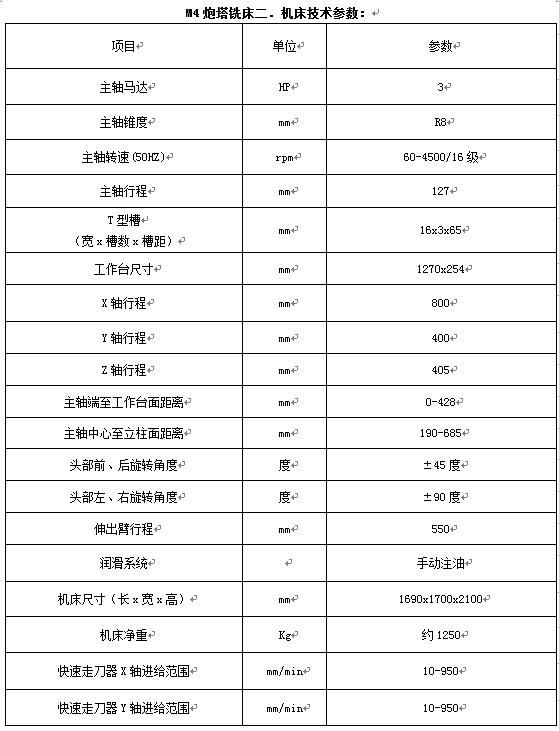 M4 炮塔铣床二．机床技术参数：

| 项目 | 单位 | 参数 |
|---|---|---|
| 主轴马达 | HP | 3 |
| 主轴锥度 | mm | R8 |
| 主轴转速(50HZ) | rpm | 60-4500/16 级 |
| 主轴行程 | mm | 127 |
| T 型槽（宽 x 槽数 x 槽距） | mm | 16x3x65 |
| 工作台尺寸 | mm | 1270x254 |
| X 轴行程 | mm | 800 |
| Y 轴行程 | mm | 400 |
| Z 轴行程 | mm | 405 |
| 主轴端至工作台面距离 | mm | 0-428 |
| 主轴中心至立柱面距离 | mm | 190-685 |
| 头部前、后旋转角度 | 度 | ±45 度 |
| 头部左、右旋转角度 | 度 | ±90 度 |
| 伸出臂行程 | mm | 550 |
| 润滑系统 |  | 手动注油 |
| 机床尺寸（长 x 宽 x 高） | mm | 1690x1700x2100 |
| 机床净重 | Kg | 约 1250 |
| 快速走刀器 X 轴进给范围 | mm/min | 10-950 |
| 快速走刀器 Y 轴进给范围 | mm/min | 10-950 |